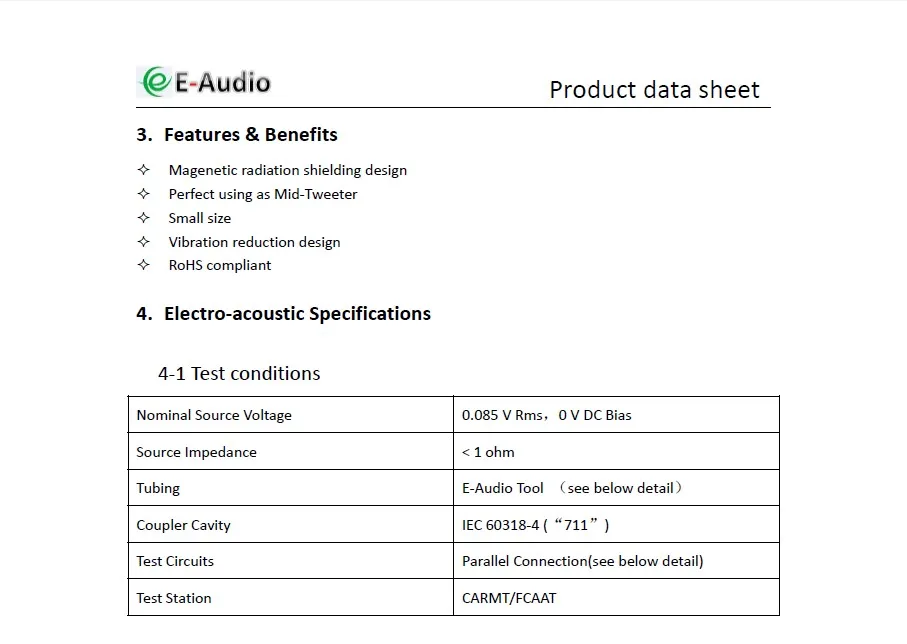 E-Audio

Product data sheet

3. Features & Benefits

✧ Magenetic radiation shielding design
✧ Perfect using as Mid-Tweeter
✧ Small size
✧ Vibration reduction design
✧ RoHS compliant

4. Electro-acoustic Specifications

4-1 Test conditions

| Nominal Source Voltage | 0.085 V Rms，0 V DC Bias |
|---|---|
| Source Impedance | < 1 ohm |
| Tubing | E-Audio Tool （see below detail） |
| Coupler Cavity | IEC 60318-4 (“711”) |
| Test Circuits | Parallel Connection(see below detail) |
| Test Station | CARMT/FCAAT |